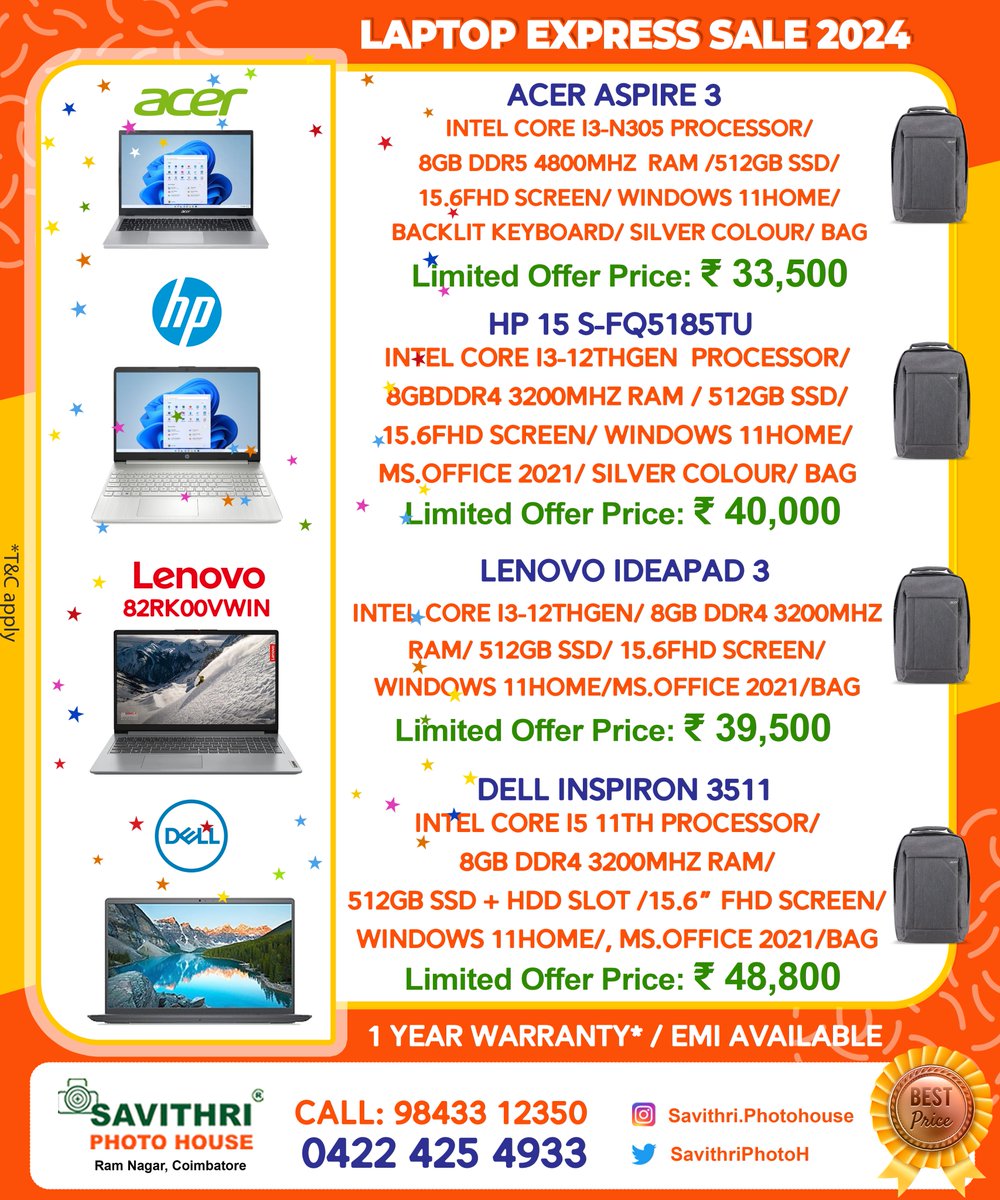 LAPTOP EXPRESS SALE 2024

acer

hp

Lenovo
82RK00VWIN

DELL

*T&C apply

ACER ASPIRE 3
INTEL CORE I3-N305 PROCESSOR/ 8GB DDR5 4800MHZ RAM /512GB SSD/ 15.6FHD SCREEN/ WINDOWS 11HOME/ BACKLIT KEYBOARD/ SILVER COLOUR/ BAG
Limited Offer Price: ₹ 33,500

HP 15 S-FQ5185TU
INTEL CORE I3-12THGEN PROCESSOR/ 8GBDDR4 3200MHZ RAM / 512GB SSD/ 15.6FHD SCREEN/ WINDOWS 11HOME/ MS.OFFICE 2021/ SILVER COLOUR/ BAG
Limited Offer Price: ₹ 40,000

LENOVO IDEAPAD 3
INTEL CORE I3-12THGEN/ 8GB DDR4 3200MHZ RAM/ 512GB SSD/ 15.6FHD SCREEN/ WINDOWS 11HOME/MS.OFFICE 2021/BAG
Limited Offer Price: ₹ 39,500

DELL INSPIRON 3511
INTEL CORE I5 11TH PROCESSOR/ 8GB DDR4 3200MHZ RAM/ 512GB SSD + HDD SLOT /15.6" FHD SCREEN/ WINDOWS 11HOME/, MS.OFFICE 2021/BAG
Limited Offer Price: ₹ 48,800

1 YEAR WARRANTY* / EMI AVAILABLE

SAVITHRI ®
PHOTO HOUSE
Ram Nagar, Coimbatore

CALL: 98433 12350
0422 425 4933

Savithri.Photohouse
SavithriPhotoH

BEST Price